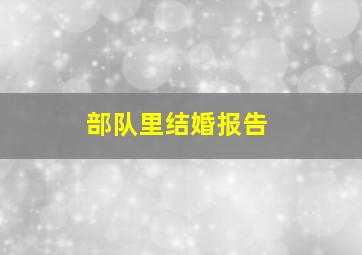 部队里结婚报告